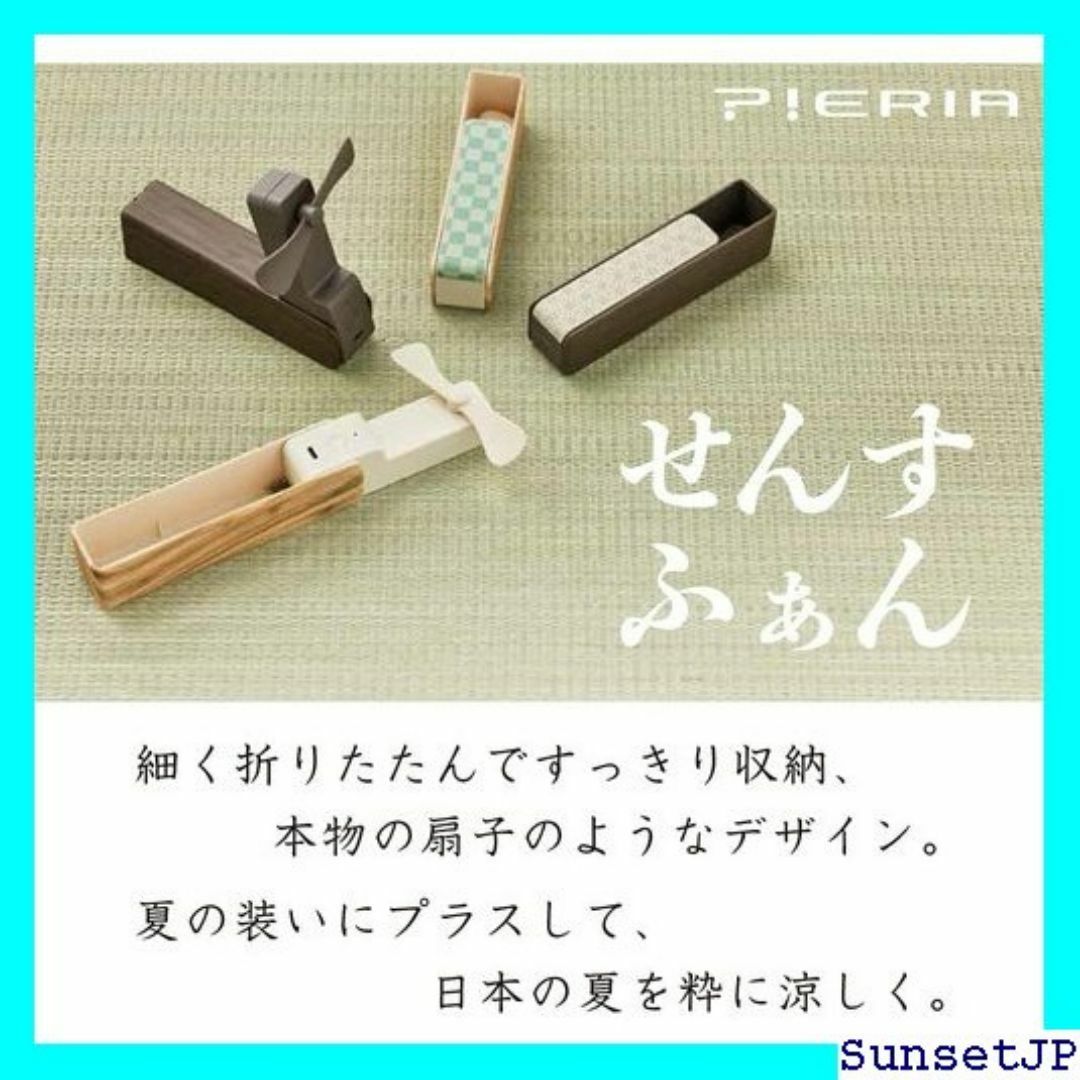 PIERIA

せんす
ふぁん

細く折りたたんですっきり収納、
本物の扇子のようなデザイン。

夏の装いにプラスして、
日本の夏を粋に涼しく。

SunsetJP